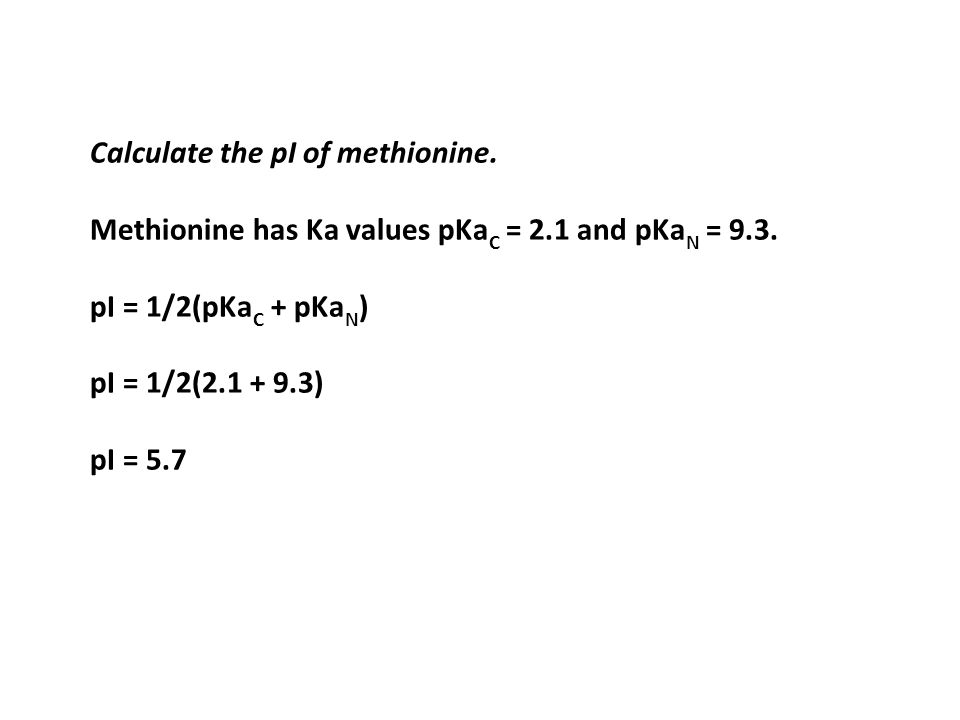 Calculate the pI of methionine.

Methionine has Ka values $pKa_C = 2.1$ and $pKa_N = 9.3$.

$pI = 1/2(pKa_C + pKa_N)$

$pI = 1/2(2.1 + 9.3)$

$pI = 5.7$